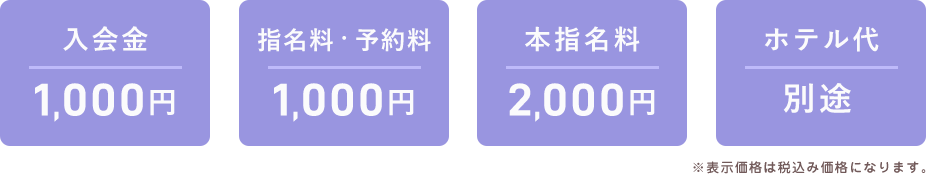 入会金

1,000円

指名料・予約料

1,000円

本指名料

2,000円

ホテル代

別途

※表示価格は税込み価格になります。